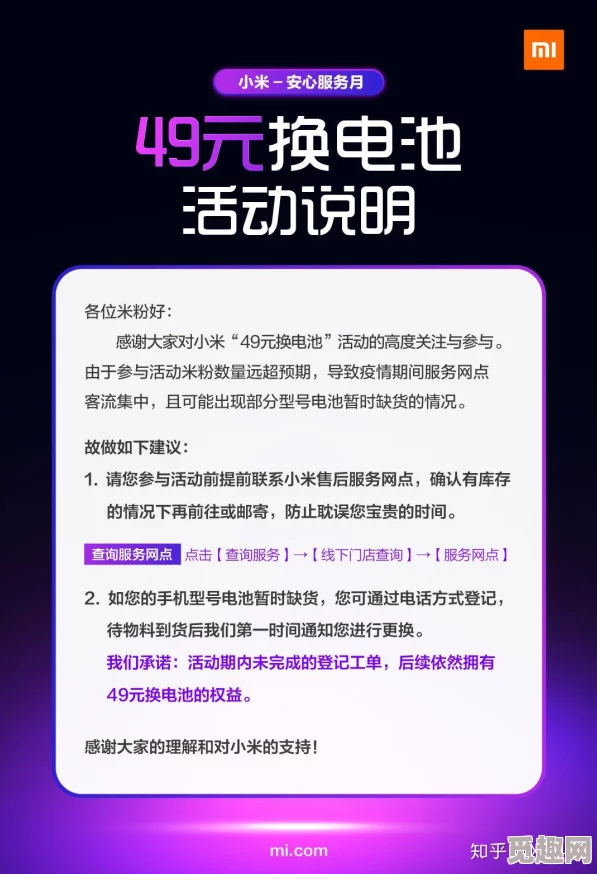 mi

小米－安心服务月

49元换电池
活动说明

各位米粉好：

感谢大家对小米“49元换电池”活动的高度关注与参与。由于参与活动米粉数量远超预期，导致疫情期间服务网点客流集中，且可能出现部分型号电池暂时缺货的情况。

故做如下建议：

1. 请您参与活动前提前联系小米售后服务网点，确认有库存的情况下再前往或邮寄，防止耽误您宝贵的时间。

查询服务网点 点击【查询服务】→【线下门店查询】→【服务网点】

2. 如您的手机型号电池暂时缺货，您可通过电话方式登记，待物料到货后我们第一时间通知您进行更换。
我们承诺：活动期内未完成的登记工单，后续依然拥有49元换电池的权益。

感谢大家的理解和对小米的支持！

mi.com

知乎 觅趣网